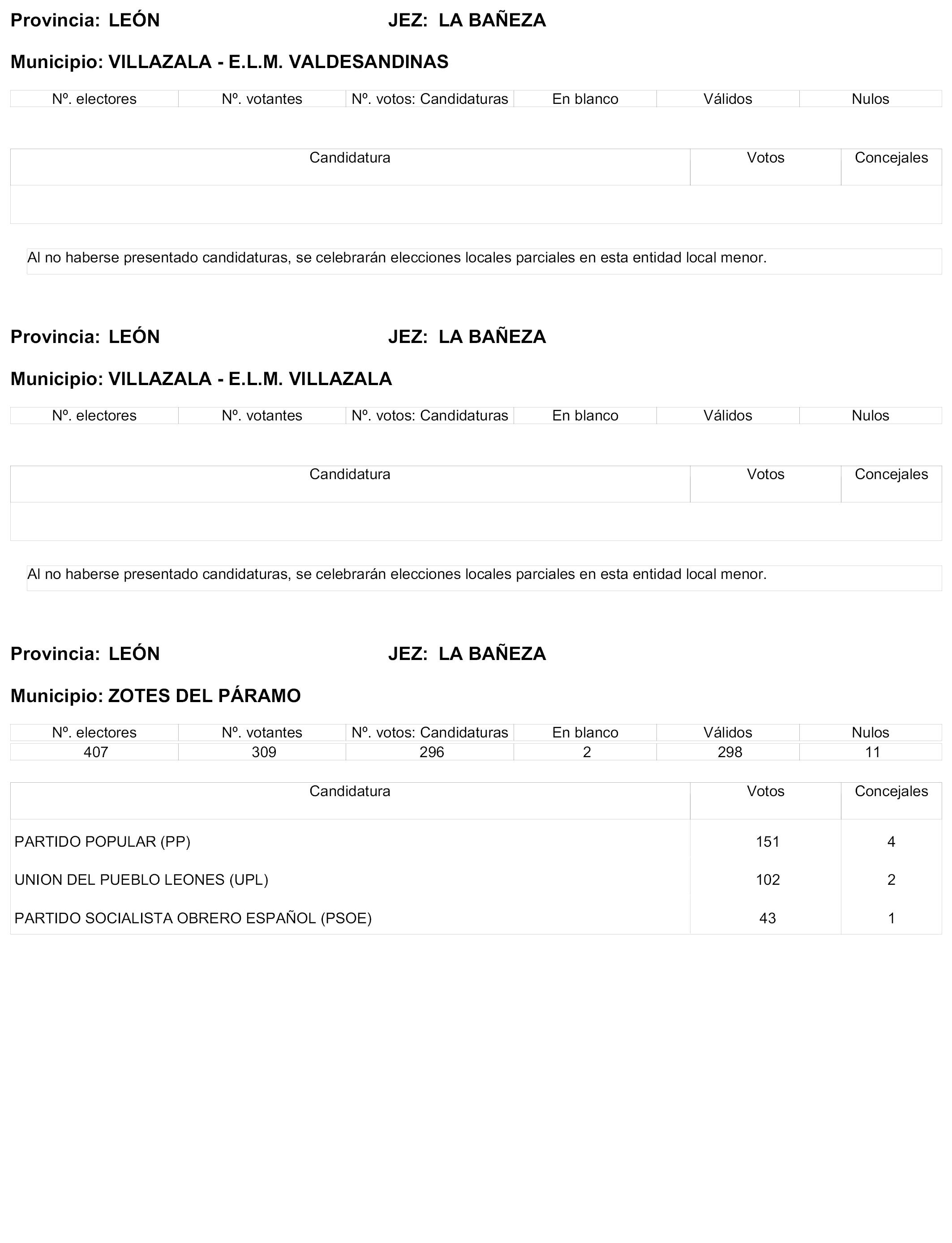 Provincia: LEÓN JEZ: LA BAÑEZA

Municipio: VILLAZALA - E.L.M. VALDESANDINAS

| Nº. electores | Nº. votantes | Nº. votos: Candidaturas | En blanco | Válidos | Nulos |
|---|---|---|---|---|---|

| Candidatura | Votos | Concejales |
|---|---|---|
| | | |

Al no haberse presentado candidaturas, se celebrarán elecciones locales parciales en esta entidad local menor.

Provincia: LEÓN JEZ: LA BAÑEZA

Municipio: VILLAZALA - E.L.M. VILLAZALA

| Nº. electores | Nº. votantes | Nº. votos: Candidaturas | En blanco | Válidos | Nulos |
|---|---|---|---|---|---|

| Candidatura | Votos | Concejales |
|---|---|---|
| | | |

Al no haberse presentado candidaturas, se celebrarán elecciones locales parciales en esta entidad local menor.

Provincia: LEÓN JEZ: LA BAÑEZA

Municipio: ZOTES DEL PÁRAMO

| Nº. electores | Nº. votantes | Nº. votos: Candidaturas | En blanco | Válidos | Nulos |
|---|---|---|---|---|---|
| 407 | 309 | 296 | 2 | 298 | 11 |

| Candidatura | Votos | Concejales |
|---|---|---|
| PARTIDO POPULAR (PP) | 151 | 4 |
| UNION DEL PUEBLO LEONES (UPL) | 102 | 2 |
| PARTIDO SOCIALISTA OBRERO ESPAÑOL (PSOE) | 43 | 1 |